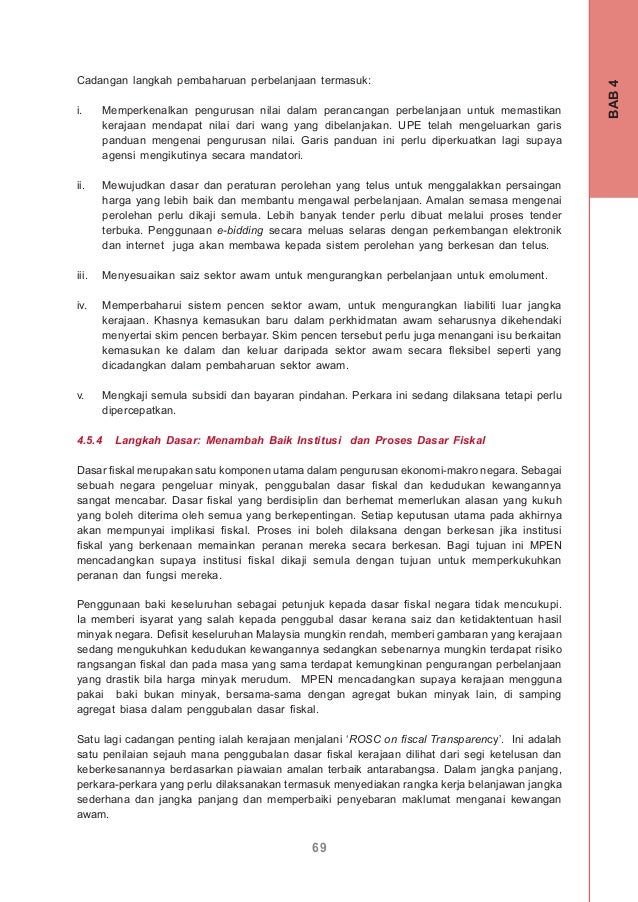 BAB 4

Cadangan langkah pembaharuan perbelanjaan termasuk:

i. Memperkenalkan pengurusan nilai dalam perancangan perbelanjaan untuk memastikan kerajaan mendapat nilai dari wang yang dibelanjakan. UPE telah mengeluarkan garis panduan mengenai pengurusan nilai. Garis panduan ini perlu diperkuatkan lagi supaya agensi mengikutinya secara mandatori.

ii. Mewujudkan dasar dan peraturan perolehan yang telus untuk menggalakkan persaingan harga yang lebih baik dan membantu mengawal perbelanjaan. Amalan semasa mengenai perolehan perlu dikaji semula. Lebih banyak tender perlu dibuat melalui proses tender terbuka. Penggunaan e-bidding secara meluas selaras dengan perkembangan elektronik dan internet juga akan membawa kepada sistem perolehan yang berkesan dan telus.

iii. Menyesuaikan saiz sektor awam untuk mengurangkan perbelanjaan untuk emolument.

iv. Memperbaharui sistem pencen sektor awam, untuk mengurangkan liabiliti luar jangka kerajaan. Khasnya kemasukan baru dalam perkhidmatan awam seharusnya dikehendaki menyertai skim pencen berbayar. Skim pencen tersebut perlu juga menangani isu berkaitan kemasukan ke dalam dan keluar daripada sektor awam secara fleksibel seperti yang dicadangkan dalam pembaharuan sektor awam.

v. Mengkaji semula subsidi dan bayaran pindahan. Perkara ini sedang dilaksana tetapi perlu dipercepatkan.

4.5.4 Langkah Dasar: Menambah Baik Institusi dan Proses Dasar Fiskal

Dasar fiskal merupakan satu komponen utama dalam pengurusan ekonomi-makro negara. Sebagai sebuah negara pengeluar minyak, penggubalan dasar fiskal dan kedudukan kewangannya sangat mencabar. Dasar fiskal yang berdisiplin dan berhemat memerlukan alasan yang kukuh yang boleh diterima oleh semua yang berkepentingan. Setiap keputusan utama pada akhirnya akan mempunyai implikasi fiskal. Proses ini boleh dilaksana dengan berkesan jika institusi fiskal yang berkenaan memainkan peranan mereka secara berkesan. Bagi tujuan ini MPEN mencadangkan supaya institusi fiskal dikaji semula dengan tujuan untuk memperkukuhkan peranan dan fungsi mereka.

Penggunaan baki keseluruhan sebagai petunjuk kepada dasar fiskal negara tidak mencukupi. Ia memberi isyarat yang salah kepada penggubal dasar kerana saiz dan ketidaktentuan hasil minyak negara. Defisit keseluruhan Malaysia mungkin rendah, memberi gambaran yang kerajaan sedang mengukuhkan kedudukan kewangannya sedangkan sebenarnya mungkin terdapat risiko rangsangan fiskal dan pada masa yang sama terdapat kemungkinan pengurangan perbelanjaan yang drastik bila harga minyak merudum. MPEN mencadangkan supaya kerajaan mengguna pakai baki bukan minyak, bersama-sama dengan agregat bukan minyak lain, di samping agregat biasa dalam penggubalan dasar fiskal.

Satu lagi cadangan penting ialah kerajaan menjalani 'ROSC on fiscal Transparency'. Ini adalah satu penilaian sejauh mana penggubalan dasar fiskal kerajaan dilihat dari segi ketelusan dan keberkesanannya berdasarkan piawaian amalan terbaik antarabangsa. Dalam jangka panjang, perkara-perkara yang perlu dilaksanakan termasuk menyediakan rangka kerja belanjawan jangka sederhana dan jangka panjang dan memperbaiki penyebaran maklumat menganai kewangan awam.

69